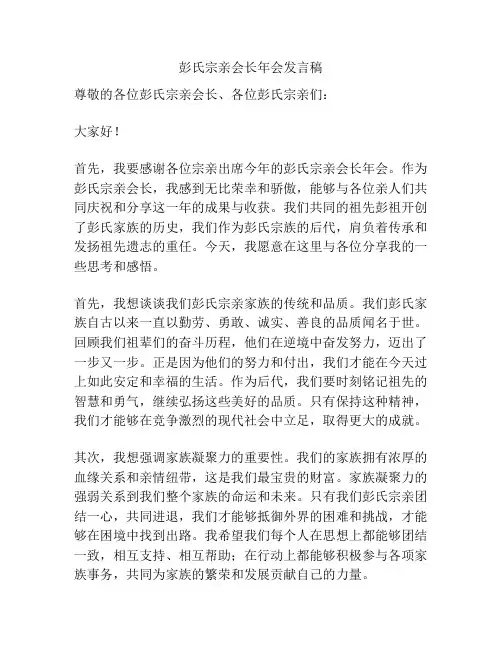 彭氏宗亲会长年会发言稿

尊敬的各位彭氏宗亲会长、各位彭氏宗亲们：

大家好！

首先，我要感谢各位宗亲出席今年的彭氏宗亲会长年会。作为彭氏宗亲会长，我感到无比荣幸和骄傲，能够与各位亲人们共同庆祝和分享这一年的成果与收获。我们共同的祖先彭祖开创了彭氏家族的历史，我们作为彭氏宗族的后代，肩负着传承和发扬祖先遗志的重任。今天，我愿意在这里与各位分享我的一些思考和感悟。

首先，我想谈谈我们彭氏宗亲家族的传统和品质。我们彭氏家族自古以来一直以勤劳、勇敢、诚实、善良的品质闻名于世。回顾我们祖辈们的奋斗历程，他们在逆境中奋发努力，迈出了一步又一步。正是因为他们的努力和付出，我们才能在今天过上如此安定和幸福的生活。作为后代，我们要时刻铭记祖先的智慧和勇气，继续弘扬这些美好的品质。只有保持这种精神，我们才能够在竞争激烈的现代社会中立足，取得更大的成就。

其次，我想强调家族凝聚力的重要性。我们的家族拥有浓厚的血缘关系和亲情纽带，这是我们最宝贵的财富。家族凝聚力的强弱关系到我们整个家族的命运和未来。只有我们彭氏宗亲团结一心，共同进退，我们才能够抵御外界的困难和挑战，才能够在困境中找到出路。我希望我们每个人在思想上都能够团结一致，相互支持、相互帮助；在行动上都能够积极参与各项家族事务，共同为家族的繁荣和发展贡献自己的力量。